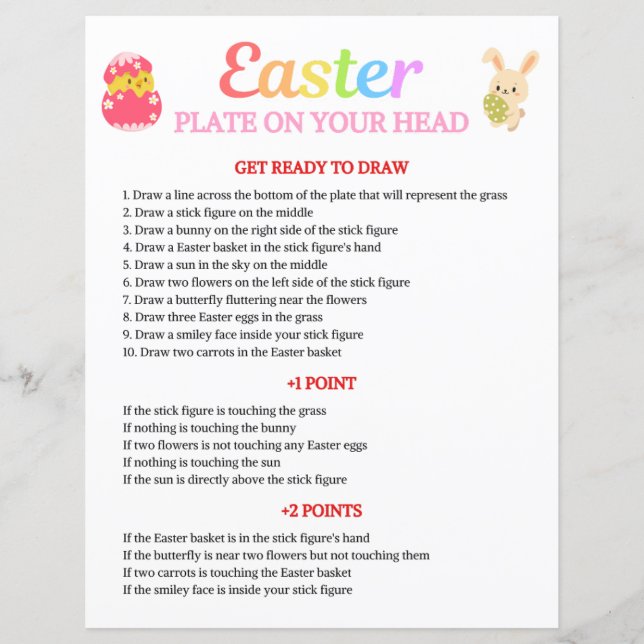 Easter
PLATE ON YOUR HEAD

GET READY TO DRAW

1. Draw a line across the bottom of the plate that will represent the grass
2. Draw a stick figure on the middle
3. Draw a bunny on the right side of the stick figure
4. Draw a Easter basket in the stick figure's hand
5. Draw a sun in the sky on the middle
6. Draw two flowers on the left side of the stick figure
7. Draw a butterfly fluttering near the flowers
8. Draw three Easter eggs in the grass
9. Draw a smiley face inside your stick figure
10. Draw two carrots in the Easter basket

+1 POINT

If the stick figure is touching the grass
If nothing is touching the bunny
If two flowers is not touching any Easter eggs
If nothing is touching the sun
If the sun is directly above the stick figure

+2 POINTS

If the Easter basket is in the stick figure's hand
If the butterfly is near two flowers but not touching them
If two carrots is touching the Easter basket
If the smiley face is inside your stick figure